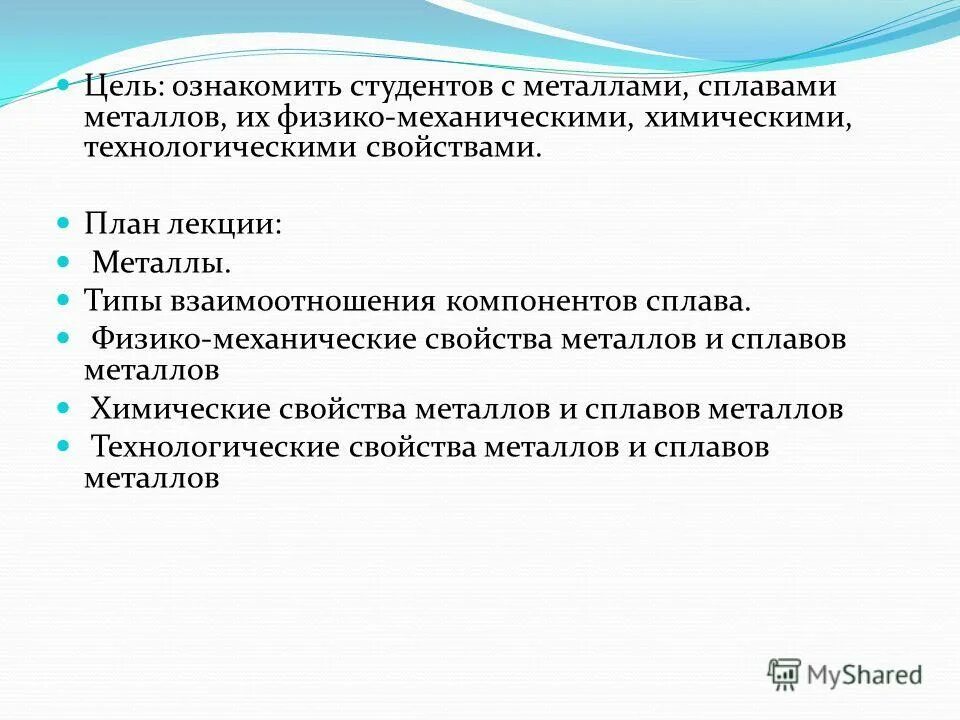 Цель: ознакомить студентов с металлами, сплавами металлов, их физико-механическими, химическими, технологическими свойствами.

План лекции:

Металлы.

Типы взаимоотношения компонентов сплава.

Физико-механические свойства металлов и сплавов металлов

Химические свойства металлов и сплавов металлов

Технологические свойства металлов и сплавов металлов

MyShared